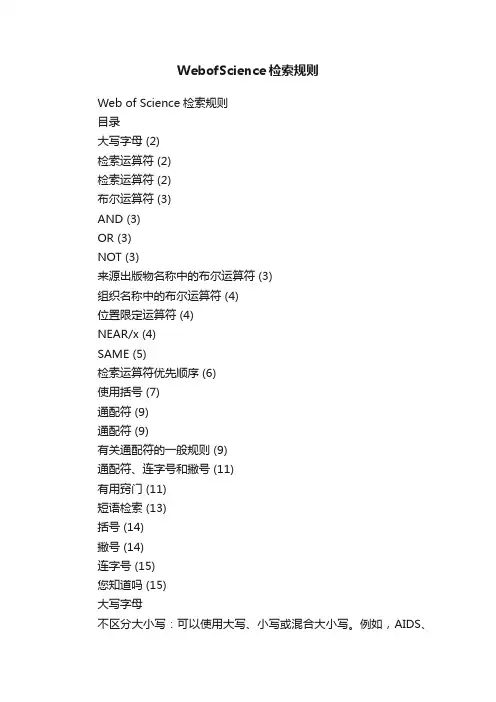 WebofScience检索规则

Web of Science 检索规则
目录
大写字母 (2)
检索运算符 (2)
检索运算符 (2)
布尔运算符 (3)
AND (3)
OR (3)
NOT (3)
来源出版物名称中的布尔运算符 (3)
组织名称中的布尔运算符 (4)
位置限定运算符 (4)
NEAR/x (4)
SAME (5)
检索运算符优先顺序 (6)
使用括号 (7)
通配符 (9)
通配符 (9)
有关通配符的一般规则 (9)
通配符、连字号和撇号 (11)
有用窍门 (11)
短语检索 (13)
括号 (14)
撇号 (14)
连字号 (15)
您知道吗 (15)
大写字母
不区分大小写：可以使用大写、小写或混合大小写。例如，AIDS、